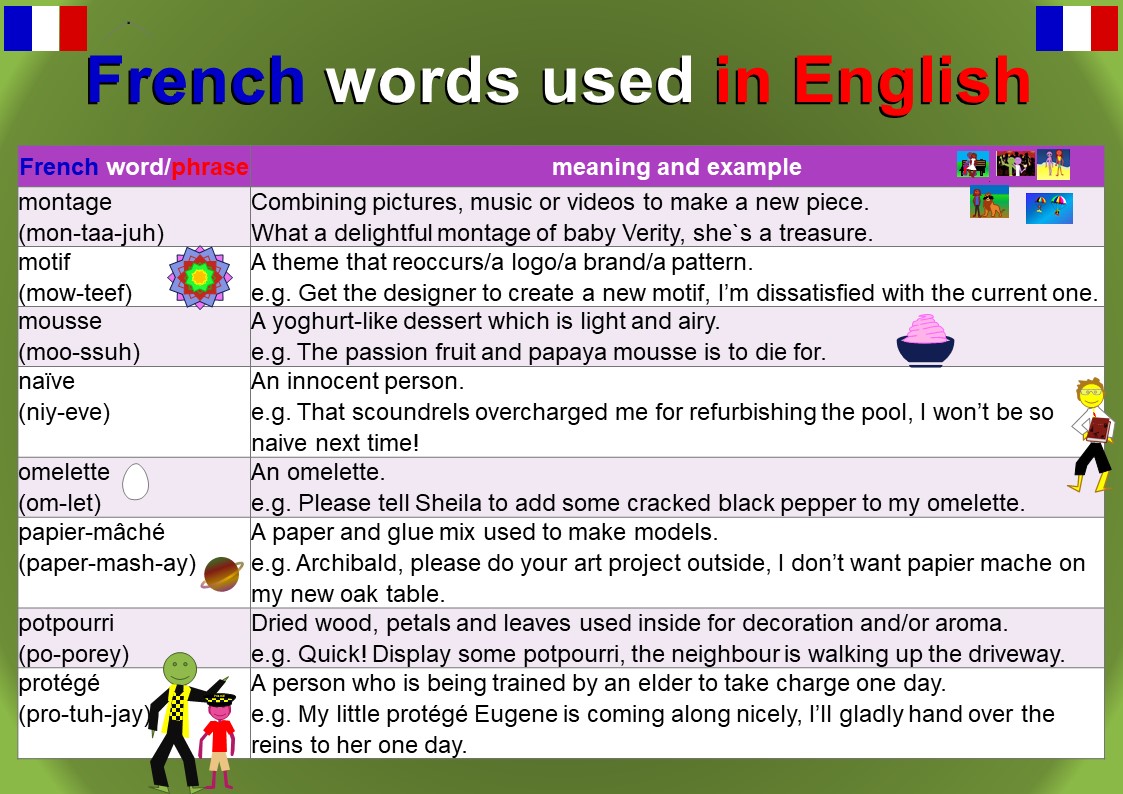 French words used in English

| French word/phrase | meaning and example |
|---|---|
| montage (mon-taa-juh) | Combining pictures, music or videos to make a new piece. What a delightful montage of baby Verity, she`s a treasure. |
| motif (mow-teef) | A theme that reoccurs/a logo/a brand/a pattern. e.g. Get the designer to create a new motif, I'm dissatisfied with the current one. |
| mousse (moo-ssuh) | A yoghurt-like dessert which is light and airy. e.g. The passion fruit and papaya mousse is to die for. |
| naïve (niy-eve) | An innocent person. e.g. That scoundrels overcharged me for refurbishing the pool, I won't be so naive next time! |
| omelette (om-let) | An omelette. e.g. Please tell Sheila to add some cracked black pepper to my omelette. |
| papier-mâché (paper-mash-ay) | A paper and glue mix used to make models. e.g. Archibald, please do your art project outside, I don't want papier mache on my new oak table. |
| potpourri (po-porey) | Dried wood, petals and leaves used inside for decoration and/or aroma. e.g. Quick! Display some potpourri, the neighbour is walking up the driveway. |
| protégé (pro-tuh-jay) | A person who is being trained by an elder to take charge one day. e.g. My little protégé Eugene is coming along nicely, I'll gladly hand over the reins to her one day. |